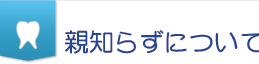 親知らずについて